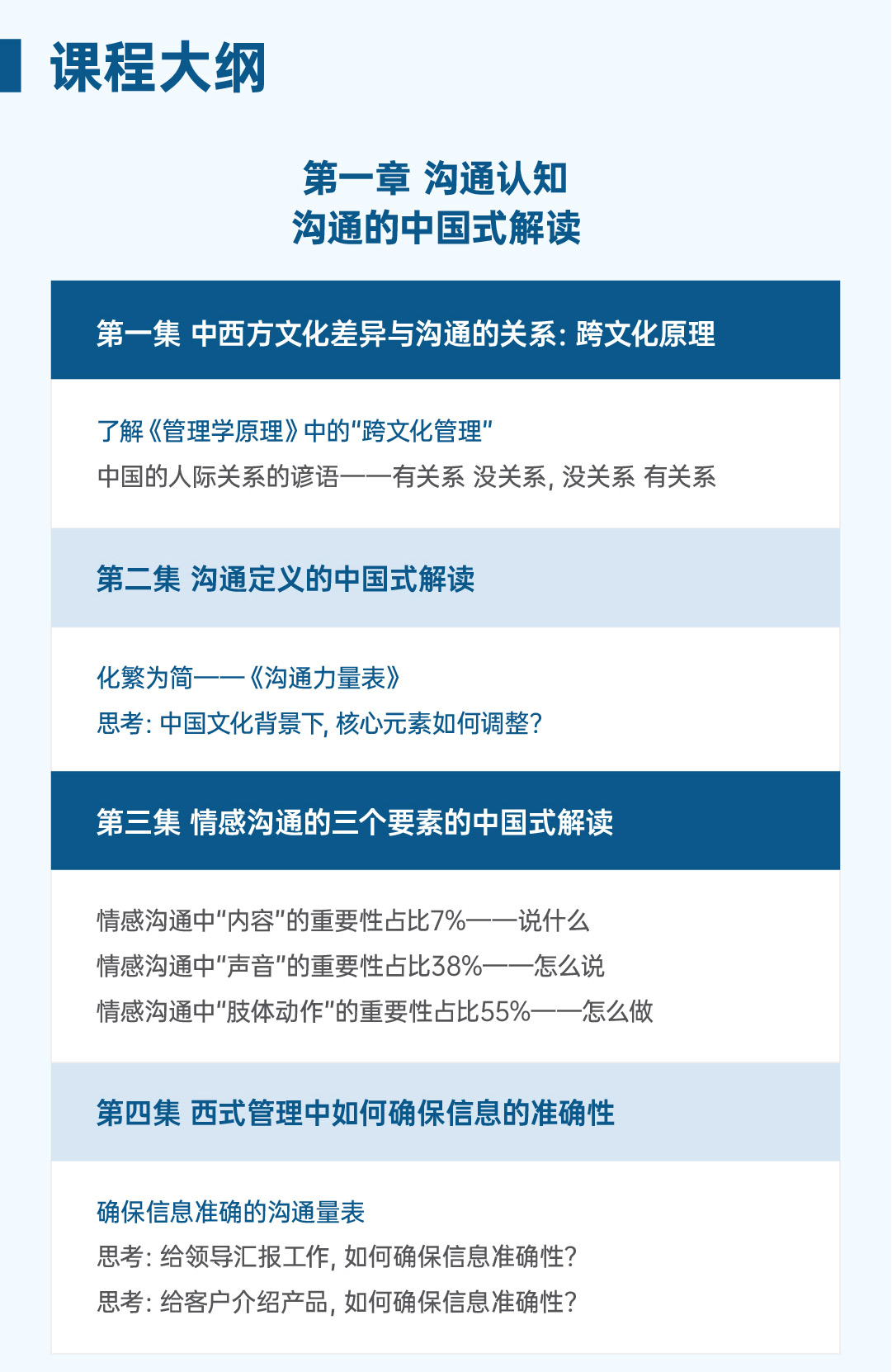 课程大纲

第一章 沟通认知
沟通的中国式解读

第一集 中西方文化差异与沟通的关系：跨文化原理

了解《管理学原理》中的“跨文化管理”
中国的人际关系的谚语——有关系 没关系，没关系 有关系

第二集 沟通定义的中国式解读

化繁为简——《沟通力量表》
思考：中国文化背景下，核心元素如何调整？

第三集 情感沟通的三个要素的中国式解读

情感沟通中“内容”的重要性占比7%——说什么
情感沟通中“声音”的重要性占比38%——怎么说
情感沟通中“肢体动作”的重要性占比55%——怎么做

第四集 西式管理中如何确保信息的准确性

确保信息准确的沟通量表
思考：给领导汇报工作，如何确保信息准确性？
思考：给客户介绍产品，如何确保信息准确性？